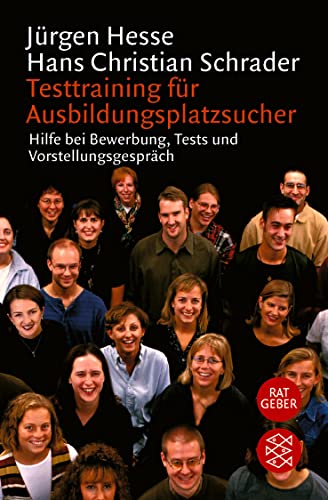 Jürgen Hesse
Hans Christian Schrader
Testtraining für Ausbildungsplatzsucher
Hilfe bei Bewerbung, Tests und Vorstellungsgespräch

RAT GEBER